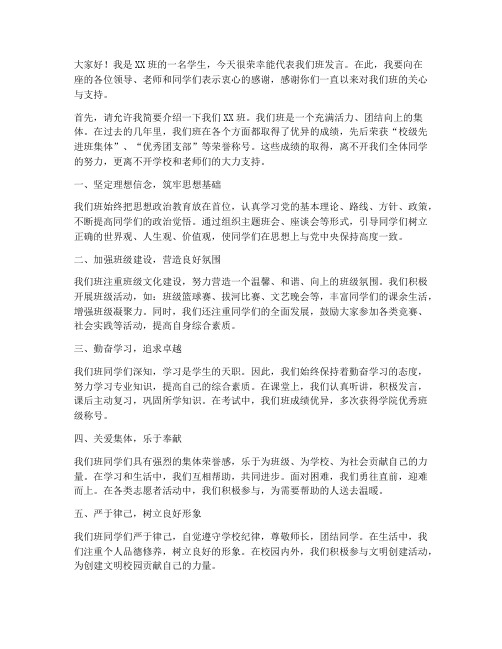 大家好！我是XX班的一名学生，今天很荣幸能代表我们班发言。在此，我要向在座的各位领导、老师和同学们表示衷心的感谢，感谢你们一直以来对我们班的关心与支持。

首先，请允许我简要介绍一下我们XX班。我们班是一个充满活力、团结向上的集体。在过去的几年里，我们班在各个方面都取得了优异的成绩，先后荣获“校级先进班集体”、“优秀团支部”等荣誉称号。这些成绩的取得，离不开我们全体同学的努力，更离不开学校和老师们的大力支持。

一、坚定理想信念，筑牢思想基础

我们班始终把思想政治教育放在首位，认真学习党的基本理论、路线、方针、政策，不断提高同学们的政治觉悟。通过组织主题班会、座谈会等形式，引导同学们树立正确的世界观、人生观、价值观，使同学们在思想上与党中央保持高度一致。

二、加强班级建设，营造良好氛围

我们班注重班级文化建设，努力营造一个温馨、和谐、向上的班级氛围。我们积极开展班级活动，如：班级篮球赛、拔河比赛、文艺晚会等，丰富同学们的课余生活，增强班级凝聚力。同时，我们还注重同学们的全面发展，鼓励大家参加各类竞赛、社会实践等活动，提高自身综合素质。

三、勤奋学习，追求卓越

我们班同学们深知，学习是学生的天职。因此，我们始终保持着勤奋学习的态度，努力学习专业知识，提高自己的综合素质。在课堂上，我们认真听讲，积极发言，课后主动复习，巩固所学知识。在考试中，我们班成绩优异，多次获得学院优秀班级称号。

四、关爱集体，乐于奉献

我们班同学们具有强烈的集体荣誉感，乐于为班级、为学校、为社会贡献自己的力量。在学习和生活中，我们互相帮助，共同进步。面对困难，我们勇往直前，迎难而上。在各类志愿者活动中，我们积极参与，为需要帮助的人送去温暖。

五、严于律己，树立良好形象

我们班同学们严于律己，自觉遵守学校纪律，尊敬师长，团结同学。在生活中，我们注重个人品德修养，树立良好的形象。在校园内外，我们积极参与文明创建活动，为创建文明校园贡献自己的力量。